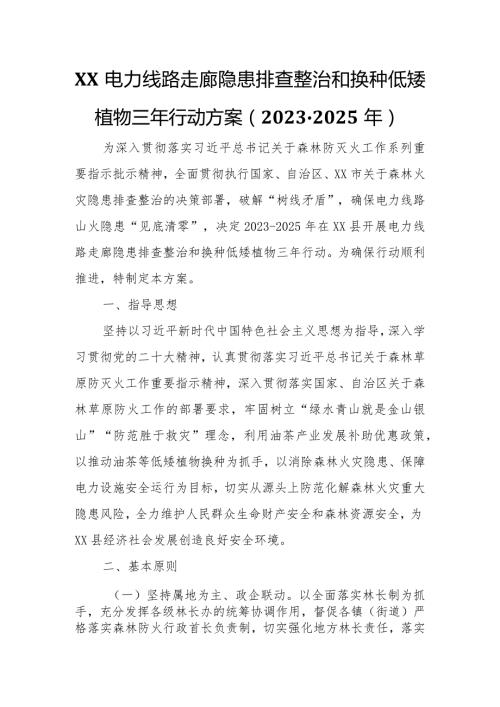 XX 电力线路走廊隐患排查整治和换种低矮植物三年行动方案（2023·2025 年）

为深入贯彻落实习近平总书记关于森林防灭火工作系列重要指示批示精神，全面贯彻执行国家、自治区、XX 市关于森林火灾隐患排查整治的决策部署，破解“树线矛盾”，确保电力线路山火隐患“见底清零”，决定 2023-2025 年在 XX 县开展电力线路走廊隐患排查整治和换种低矮植物三年行动。为确保行动顺利推进，特制定本方案。

一、指导思想

坚持以习近平新时代中国特色社会主义思想为指导，深入学习贯彻党的二十大精神，认真贯彻落实习近平总书记关于森林草原防灭火工作重要指示精神，深入贯彻落实国家、自治区关于森林草原防火工作的部署要求，牢固树立“绿水青山就是金山银山”“防范胜于救灾”理念，利用油茶产业发展补助优惠政策，以推动油茶等低矮植物换种为抓手，以消除森林火灾隐患、保障电力设施安全运行为目标，切实从源头上防范化解森林火灾重大隐患风险，全力维护人民群众生命财产安全和森林资源安全，为 XX 县经济社会发展创造良好安全环境。

二、基本原则

（一）坚持属地为主、政企联动。以全面落实林长制为抓手，充分发挥各级林长办的统筹协调作用，督促各镇（街道）严格落实森林防火行政首长负责制，切实强化地方林长责任，落实